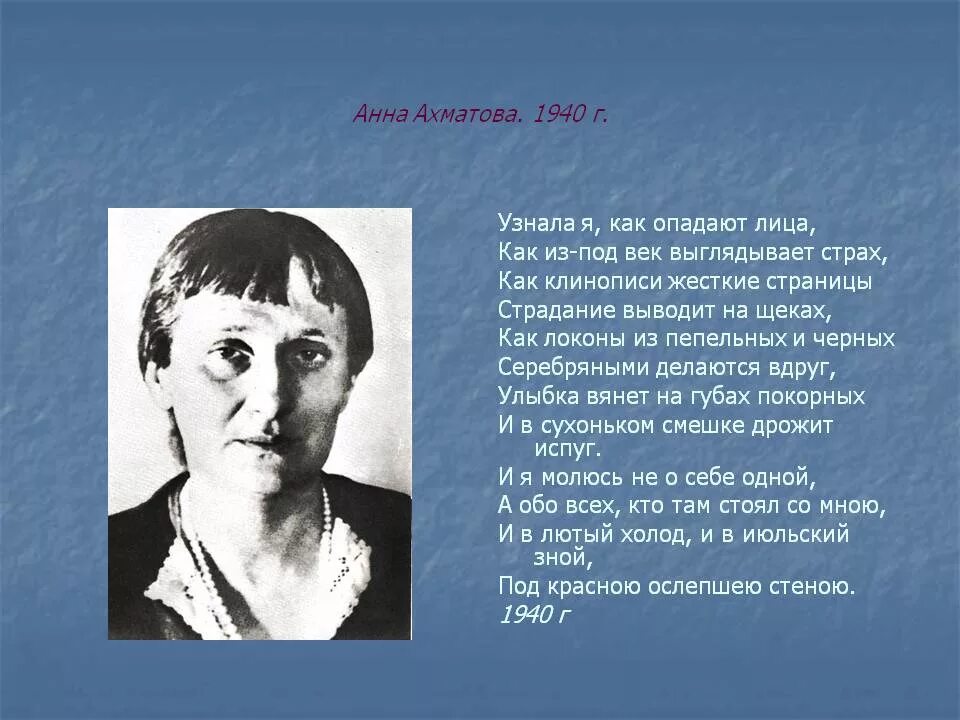 Анна Ахматова. 1940 г.

Узнала я, как опадают лица,
Как из-под век выглядывает страх,
Как клинописи жесткие страницы
Страдание выводит на щеках,
Как локоны из пепельных и черных
Серебряными делаются вдруг,
Улыбка вянет на губах покорных
И в сухоньком смешке дрожит испуг.
И я молюсь не о себе одной,
А обо всех, кто там стоял со мною,
И в лютый холод, и в июльский зной,
Под красною ослепшею стеною.
1940 г